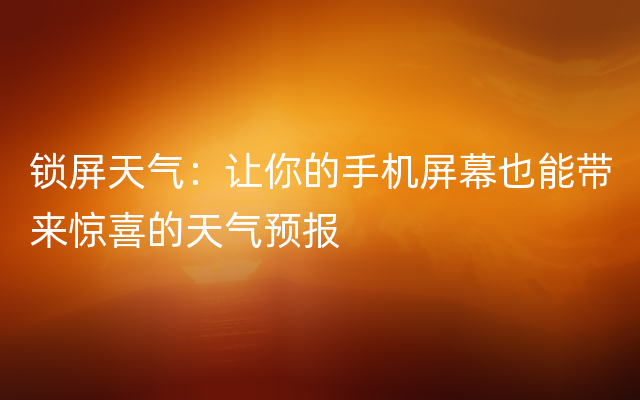 锁屏天气：让你的手机屏幕也能带来惊喜的天气预报